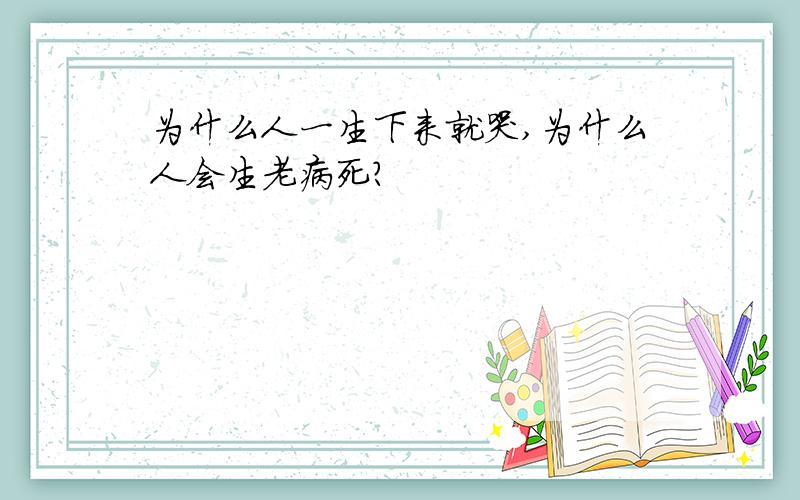 为什么人一生下来就哭,为什么人会生老病死?